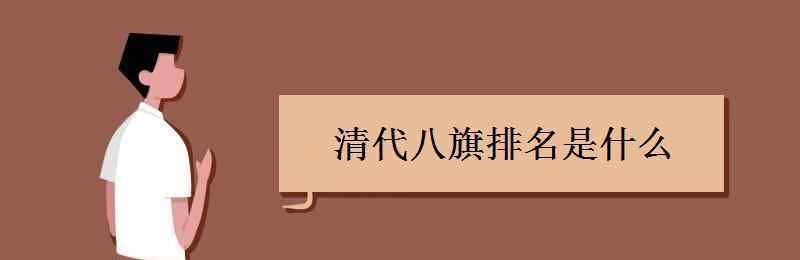 清代八旗排名是什么